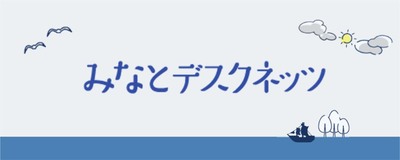 みなとデスクネッツ